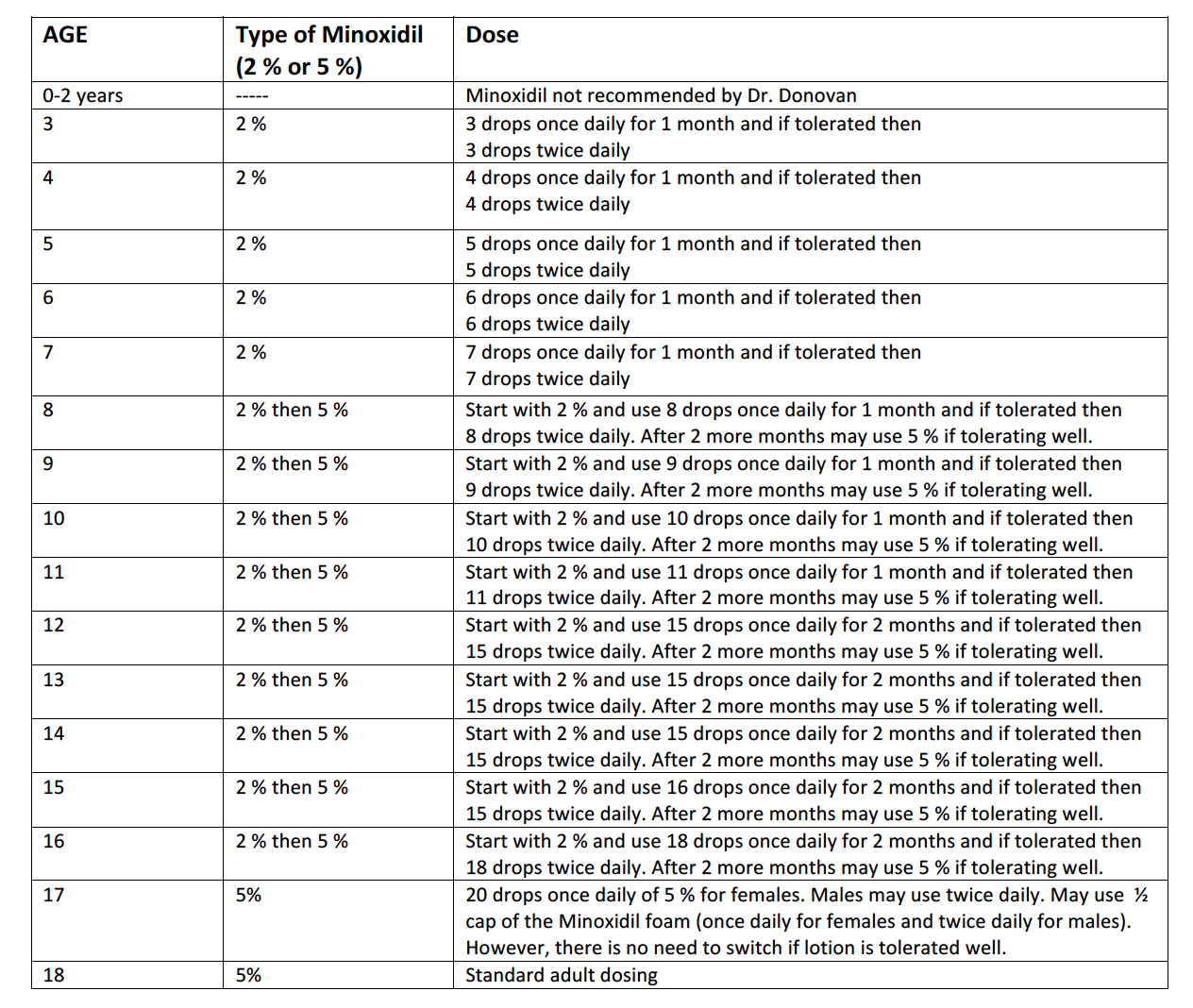 | AGE | Type of Minoxidil (2 % or 5 %) | Dose |
|---|---|---|
| 0-2 years | ----- | Minoxidil not recommended by Dr. Donovan |
| 3 | 2 % | 3 drops once daily for 1 month and if tolerated then 3 drops twice daily |
| 4 | 2 % | 4 drops once daily for 1 month and if tolerated then 4 drops twice daily |
| 5 | 2 % | 5 drops once daily for 1 month and if tolerated then 5 drops twice daily |
| 6 | 2 % | 6 drops once daily for 1 month and if tolerated then 6 drops twice daily |
| 7 | 2 % | 7 drops once daily for 1 month and if tolerated then 7 drops twice daily |
| 8 | 2 % then 5 % | Start with 2 % and use 8 drops once daily for 1 month and if tolerated then 8 drops twice daily. After 2 more months may use 5 % if tolerating well. |
| 9 | 2 % then 5 % | Start with 2 % and use 9 drops once daily for 1 month and if tolerated then 9 drops twice daily. After 2 more months may use 5 % if tolerating well. |
| 10 | 2 % then 5 % | Start with 2 % and use 10 drops once daily for 1 month and if tolerated then 10 drops twice daily. After 2 more months may use 5 % if tolerating well. |
| 11 | 2 % then 5 % | Start with 2 % and use 11 drops once daily for 1 month and if tolerated then 11 drops twice daily. After 2 more months may use 5 % if tolerating well. |
| 12 | 2 % then 5 % | Start with 2 % and use 15 drops once daily for 2 months and if tolerated then 15 drops twice daily. After 2 more months may use 5 % if tolerating well. |
| 13 | 2 % then 5 % | Start with 2 % and use 15 drops once daily for 2 months and if tolerated then 15 drops twice daily. After 2 more months may use 5 % if tolerating well. |
| 14 | 2 % then 5 % | Start with 2 % and use 15 drops once daily for 2 months and if tolerated then 15 drops twice daily. After 2 more months may use 5 % if tolerating well. |
| 15 | 2 % then 5 % | Start with 2 % and use 16 drops once daily for 2 months and if tolerated then 15 drops twice daily. After 2 more months may use 5 % if tolerating well. |
| 16 | 2 % then 5 % | Start with 2 % and use 18 drops once daily for 2 months and if tolerated then 18 drops twice daily. After 2 more months may use 5 % if tolerating well. |
| 17 | 5% | 20 drops once daily of 5 % for females. Males may use twice daily. May use ½ cap of the Minoxidil foam (once daily for females and twice daily for males). However, there is no need to switch if lotion is tolerated well. |
| 18 | 5% | Standard adult dosing |